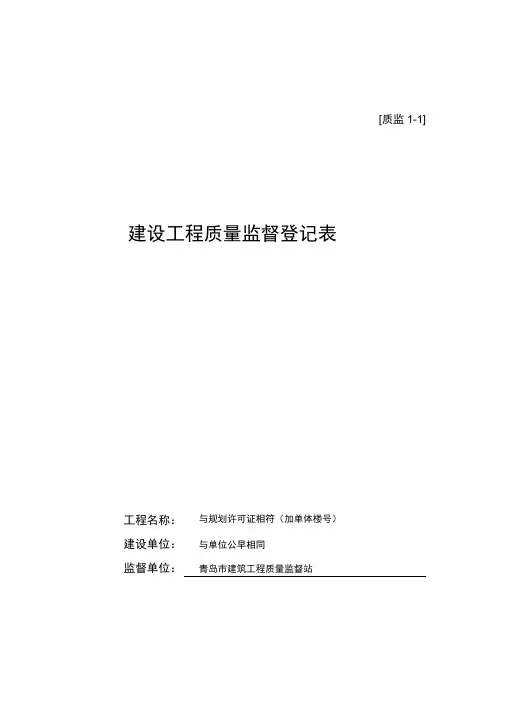 [质监 1-1]

建设工程质量监督登记表

工程名称： 与规划许可证相符（加单体楼号）

建设单位： 与单位公早相同

监督单位： 青岛市建筑工程质量监督站